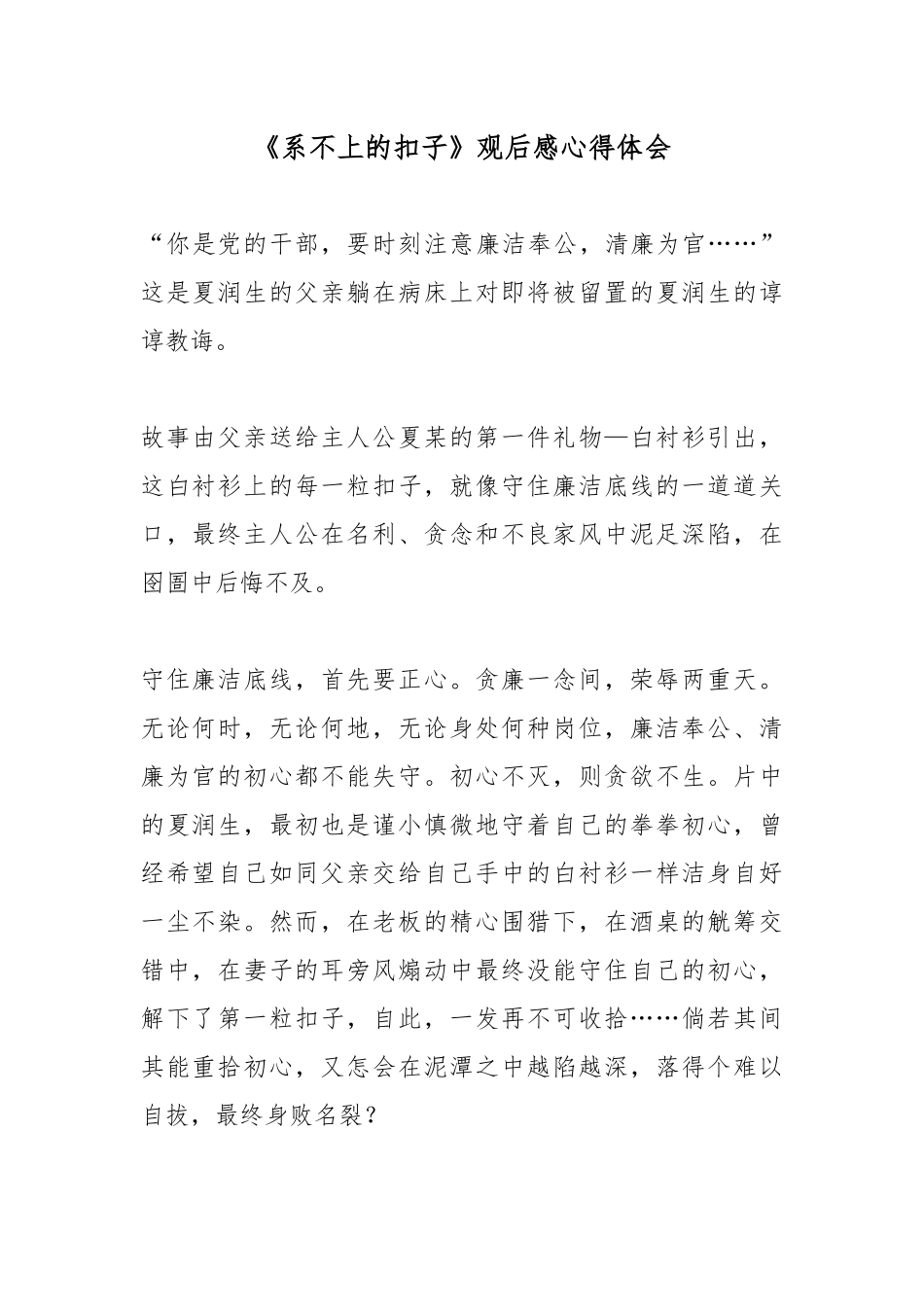 《系不上的扣子》观后感心得体会

“你是党的干部，要时刻注意廉洁奉公，清廉为官……”这是夏润生的父亲躺在病床上对即将被留置的夏润生的谆谆教诲。

故事由父亲送给主人公夏某的第一件礼物—白衬衫引出，这白衬衫上的每一粒扣子，就像守住廉洁底线的一道道关口，最终主人公在名利、贪念和不良家风中泥足深陷，在囹圄中后悔不及。

守住廉洁底线，首先要正心。贪廉一念间，荣辱两重天。无论何时，无论何地，无论身处何种岗位，廉洁奉公、清廉为官的初心都不能失守。初心不灭，则贪欲不生。片中的夏润生，最初也是谨小慎微地守着自己的拳拳初心，曾经希望自己如同父亲交给自己手中的白衬衫一样洁身自好一尘不染。然而，在老板的精心围猎下，在酒桌的觥筹交错中，在妻子的耳旁风煽动中最终没能守住自己的初心，解下了第一粒扣子，自此，一发再不可收拾……倘若其间其能重拾初心，又怎会在泥潭之中越陷越深，落得个难以自拔，最终身败名裂？